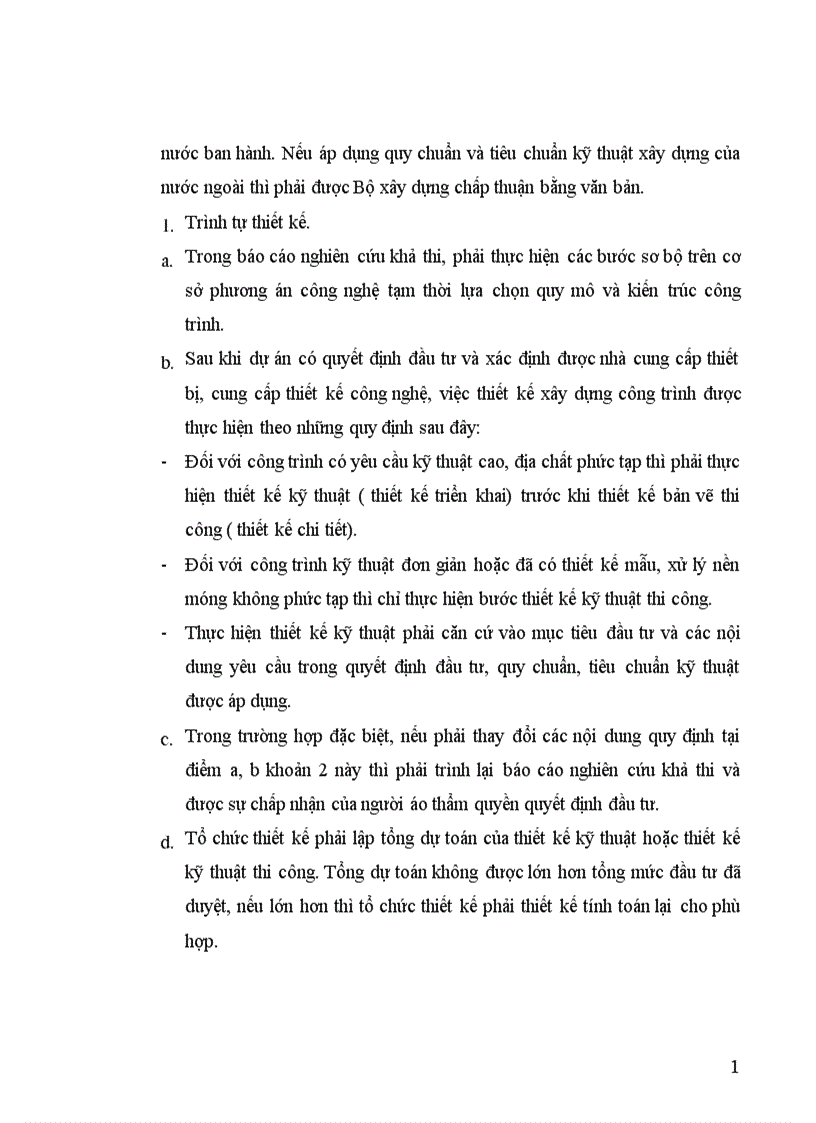 nước ban hành. Nếu áp dụng quy chuẩn và tiêu chuẩn kỹ thuật xây dựng của nước ngoài thì phải được Bộ xây dựng chấp thuận bằng văn bản.

1. Trình tự thiết kế.

a. Trong báo cáo nghiên cứu khả thi, phải thực hiện các bước sơ bộ trên cơ sở phương án công nghệ tạm thời lựa chọn quy mô và kiến trúc công trình.

b. Sau khi dự án có quyết định đầu tư và xác định được nhà cung cấp thiết bị, cung cấp thiết kế công nghệ, việc thiết kế xây dựng công trình được thực hiện theo những quy định sau đây:

- Đối với công trình có yêu cầu kỹ thuật cao, địa chất phức tạp thì phải thực hiện thiết kế kỹ thuật ( thiết kế triển khai) trước khi thiết kế bản vẽ thi công ( thiết kế chi tiết).

- Đối với công trình kỹ thuật đơn giản hoặc đã có thiết kế mẫu, xử lý nền móng không phức tạp thì chỉ thực hiện bước thiết kế kỹ thuật thi công.

- Thực hiện thiết kế kỹ thuật phải căn cứ vào mục tiêu đầu tư và các nội dung yêu cầu trong quyết định đầu tư, quy chuẩn, tiêu chuẩn kỹ thuật được áp dụng.

c. Trong trường hợp đặc biệt, nếu phải thay đổi các nội dung quy định tại điểm a, b khoản 2 này thì phải trình lại báo cáo nghiên cứu khả thi và được sự chấp nhận của người áo thẩm quyền quyết định đầu tư.

d. Tổ chức thiết kế phải lập tổng dự toán của thiết kế kỹ thuật hoặc thiết kế kỹ thuật thi công. Tổng dự toán không được lớn hơn tổng mức đầu tư đã duyệt, nếu lớn hơn thì tổ chức thiết kế phải thiết kế tính toán lại cho phù hợp.

1